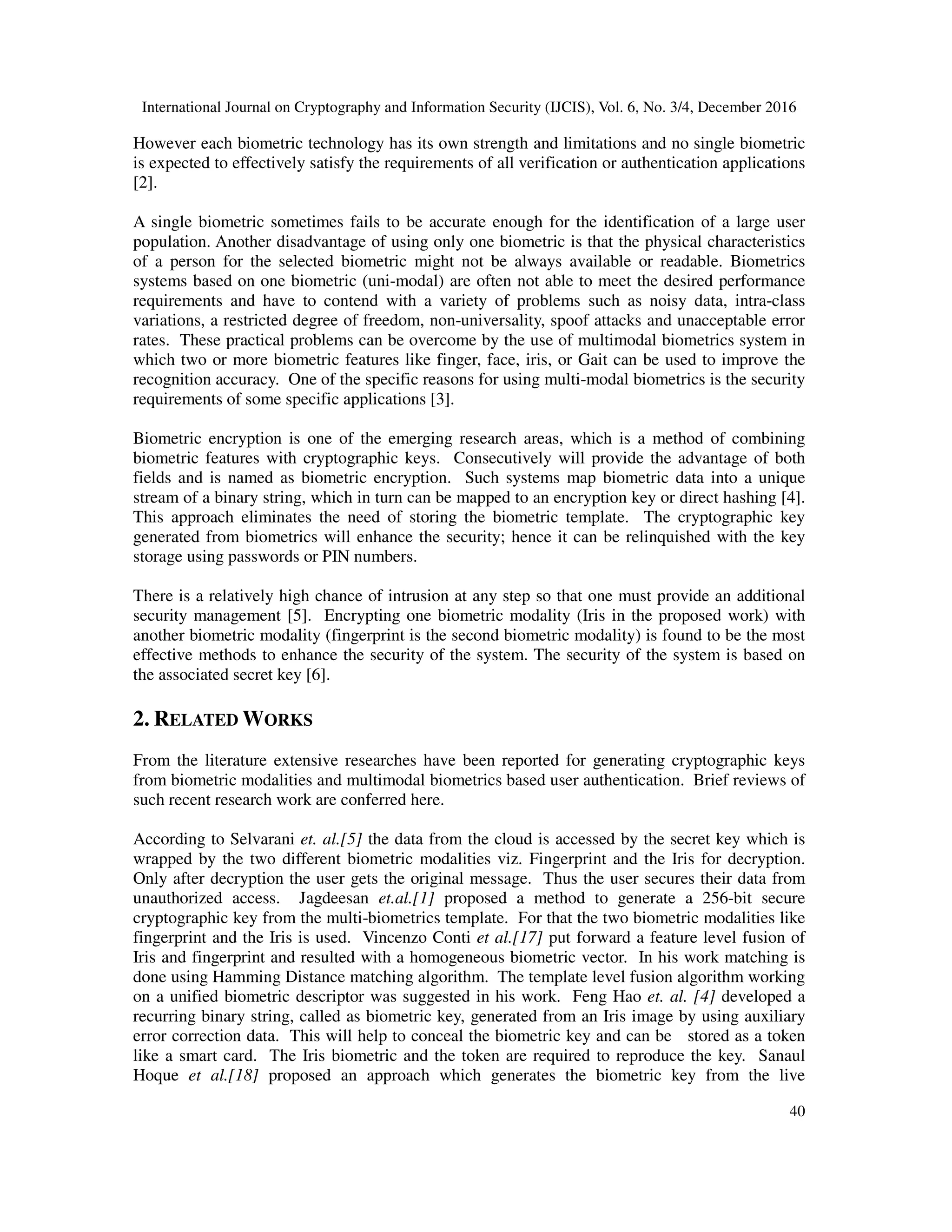 International Journal on Cryptography and Information Security (IJCIS), Vol. 6, No. 3/4, December 2016

However each biometric technology has its own strength and limitations and no single biometric is expected to effectively satisfy the requirements of all verification or authentication applications [2].

A single biometric sometimes fails to be accurate enough for the identification of a large user population. Another disadvantage of using only one biometric is that the physical characteristics of a person for the selected biometric might not be always available or readable. Biometrics systems based on one biometric (uni-modal) are often not able to meet the desired performance requirements and have to contend with a variety of problems such as noisy data, intra-class variations, a restricted degree of freedom, non-universality, spoof attacks and unacceptable error rates. These practical problems can be overcome by the use of multimodal biometrics system in which two or more biometric features like finger, face, iris, or Gait can be used to improve the recognition accuracy. One of the specific reasons for using multi-modal biometrics is the security requirements of some specific applications [3].

Biometric encryption is one of the emerging research areas, which is a method of combining biometric features with cryptographic keys. Consecutively will provide the advantage of both fields and is named as biometric encryption. Such systems map biometric data into a unique stream of a binary string, which in turn can be mapped to an encryption key or direct hashing [4]. This approach eliminates the need of storing the biometric template. The cryptographic key generated from biometrics will enhance the security; hence it can be relinquished with the key storage using passwords or PIN numbers.

There is a relatively high chance of intrusion at any step so that one must provide an additional security management [5]. Encrypting one biometric modality (Iris in the proposed work) with another biometric modality (fingerprint is the second biometric modality) is found to be the most effective methods to enhance the security of the system. The security of the system is based on the associated secret key [6].

2. RELATED WORKS

From the literature extensive researches have been reported for generating cryptographic keys from biometric modalities and multimodal biometrics based user authentication. Brief reviews of such recent research work are conferred here.

According to Selvarani et. al.[5] the data from the cloud is accessed by the secret key which is wrapped by the two different biometric modalities viz. Fingerprint and the Iris for decryption. Only after decryption the user gets the original message. Thus the user secures their data from unauthorized access. Jagdeesan et.al.[1] proposed a method to generate a 256-bit secure cryptographic key from the multi-biometrics template. For that the two biometric modalities like fingerprint and the Iris is used. Vincenzo Conti et al.[17] put forward a feature level fusion of Iris and fingerprint and resulted with a homogeneous biometric vector. In his work matching is done using Hamming Distance matching algorithm. The template level fusion algorithm working on a unified biometric descriptor was suggested in his work. Feng Hao et. al. [4] developed a recurring binary string, called as biometric key, generated from an Iris image by using auxiliary error correction data. This will help to conceal the biometric key and can be stored as a token like a smart card. The Iris biometric and the token are required to reproduce the key. Sanaul Hoque et al.[18] proposed an approach which generates the biometric key from the live

40